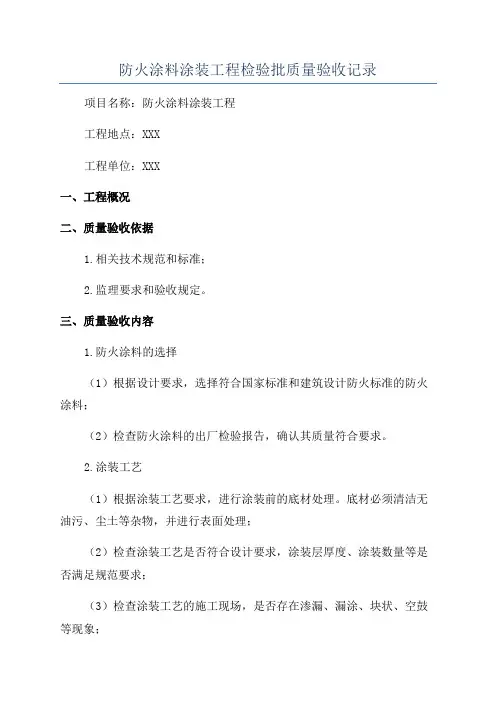 防火涂料涂装工程检验批质量验收记录

项目名称：防火涂料涂装工程

工程地点：XXX

工程单位：XXX

一、工程概况

二、质量验收依据

1.相关技术规范和标准；

2.监理要求和验收规定。

三、质量验收内容

1.防火涂料的选择

（1）根据设计要求，选择符合国家标准和建筑设计防火标准的防火涂料；

（2）检查防火涂料的出厂检验报告，确认其质量符合要求。

2.涂装工艺

（1）根据涂装工艺要求，进行涂装前的底材处理。底材必须清洁无油污、尘土等杂物，并进行表面处理；

（2）检查涂装工艺是否符合设计要求，涂装层厚度、涂装数量等是否满足规范要求；

（3）检查涂装工艺的施工现场，是否存在渗漏、漏涂、块状、空鼓等现象；